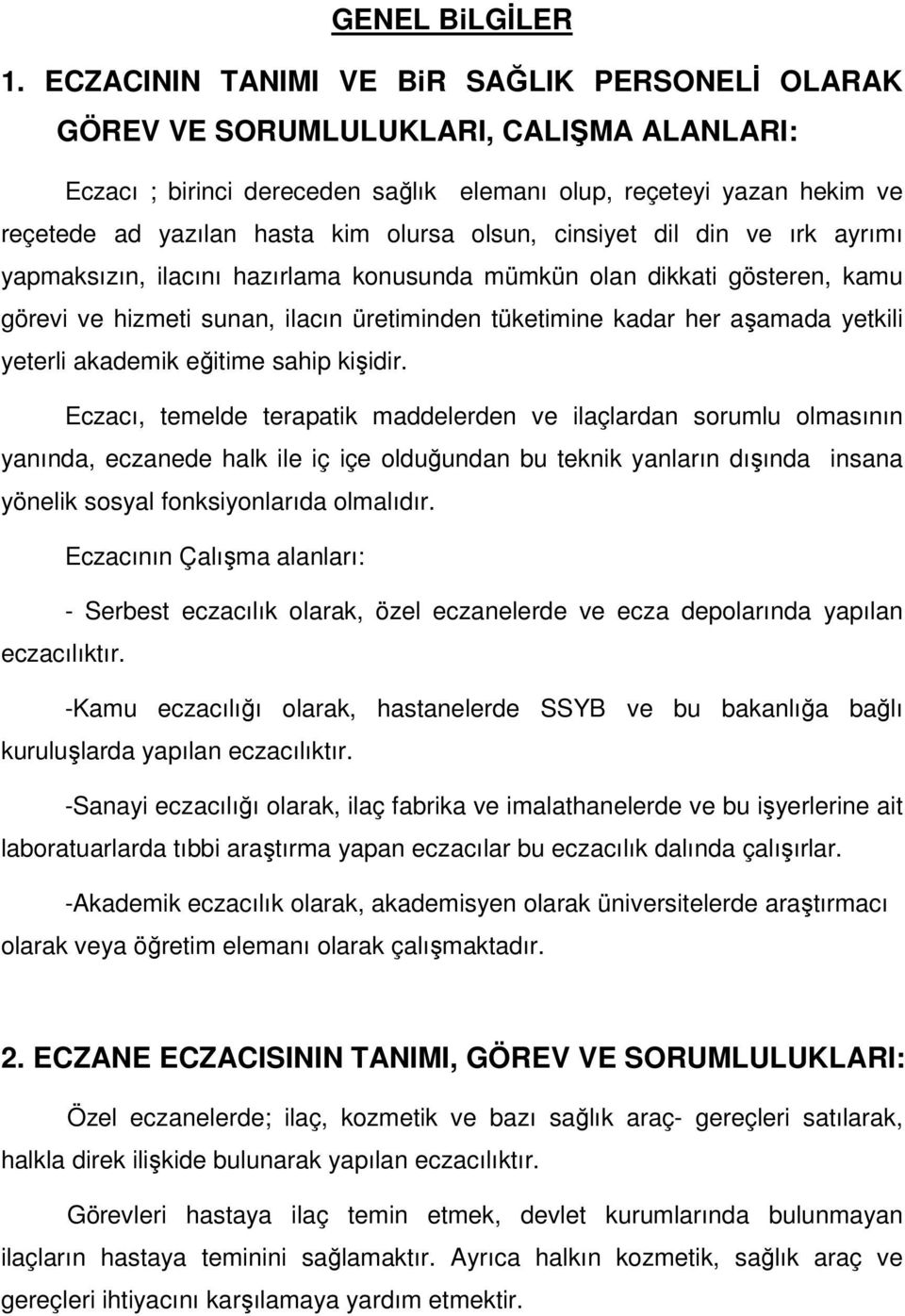 GENEL BiLGİLER

1. ECZACININ TANIMI VE BiR SAĞLIK PERSONELİ OLARAK GÖREV VE SORUMLULUKLARI, CALIŞMA ALANLARI:

Eczacı ; birinci dereceden sağlık elemanı olup, reçeteyi yazan hekim ve reçetede ad yazılan hasta kim olursa olsun, cinsiyet dil din ve ırk ayrımı yapmaksızın, ilacını hazırlama konusunda mümkün olan dikkati gösteren, kamu görevi ve hizmeti sunan, ilacın üretiminden tüketimine kadar her aşamada yetkili yeterli akademik eğitime sahip kişidir.

Eczacı, temelde terapatik maddelerden ve ilaçlardan sorumlu olmasının yanında, eczanede halk ile iç içe olduğundan bu teknik yanların dışında insana yönelik sosyal fonksiyonlarıda olmalıdır.

Eczacının Çalışma alanları:

- Serbest eczacılık olarak, özel eczanelerde ve ecza depolarında yapılan eczacılıktır.

-Kamu eczacılığı olarak, hastanelerde SSYB ve bu bakanlığa bağlı kuruluşlarda yapılan eczacılıktır.

-Sanayi eczacılığı olarak, ilaç fabrika ve imalathanelerde ve bu işyerlerine ait laboratuarlarda tıbbi araştırma yapan eczacılar bu eczacılık dalında çalışırlar.

-Akademik eczacılık olarak, akademisyen olarak üniversitelerde araştırmacı olarak veya öğretim elemanı olarak çalışmaktadır.

2. ECZANE ECZACISININ TANIMI, GÖREV VE SORUMLULUKLARI:

Özel eczanelerde; ilaç, kozmetik ve bazı sağlık araç- gereçleri satılarak, halkla direk ilişkide bulunarak yapılan eczacılıktır.

Görevleri hastaya ilaç temin etmek, devlet kurumlarında bulunmayan ilaçların hastaya teminini sağlamaktır. Ayrıca halkın kozmetik, sağlık araç ve gereçleri ihtiyacını karşılamaya yardım etmektir.